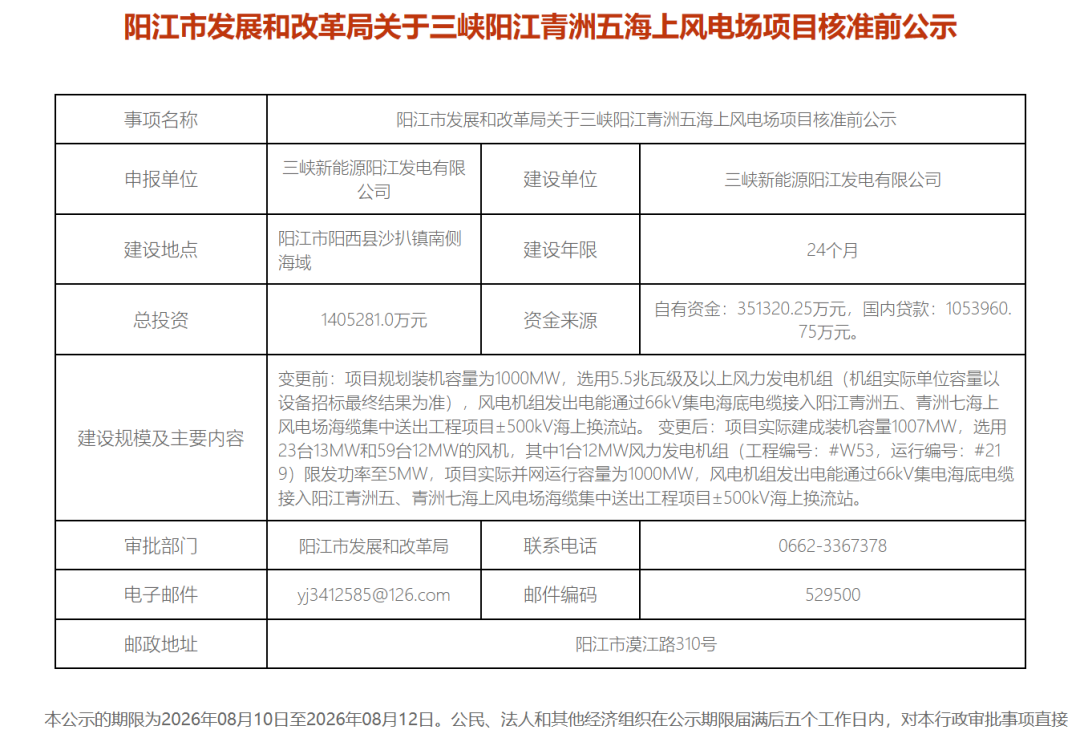 阳江市发展和改革局关于三峡阳江青洲五海上风电场项目核准前公示

| 事项名称 | 阳江市发展和改革局关于三峡阳江青洲五海上风电场项目核准前公示 | | |
|---|---|---|---|
| 申报单位 | 三峡新能源阳江发电有限公司 | 建设单位 | 三峡新能源阳江发电有限公司 |
| 建设地点 | 阳江市阳西县沙扒镇南侧海域 | 建设年限 | 24个月 |
| 总投资 | 1405281.0万元 | 资金来源 | 自有资金：351320.25万元，国内贷款：1053960.75万元。 |
| 建设规模及主要内容 | 变更前：项目规划装机容量为1000MW，选用5.5兆瓦级及以上风力发电机组（机组实际单位容量以设备招标最终结果为准），风电机组发出电能通过66kV集电海底电缆接入阳江青洲五、青洲七海上风电场海缆集中送出工程项目±500kV海上换流站。 变更后：项目实际建成装机容量1007MW，选用23台13MW和59台12MW的风机，其中1台12MW风力发电机组（工程编号：#W53，运行编号：#219）限发功率至5MW，项目实际并网运行容量为1000MW，风电机组发出电能通过66kV集电海底电缆接入阳江青洲五、青洲七海上风电场海缆集中送出工程项目±500kV海上换流站。 | | |
| 审批部门 | 阳江市发展和改革局 | 联系电话 | 0662-3367378 |
| 电子邮件 | yj3412585@126.com | 邮件编码 | 529500 |
| 邮政地址 | 阳江市漠江路310号 | | |

本公示的期限为2026年08月10日至2026年08月12日。公民、法人和其他经济组织在公示期限届满后五个工作日内，对本行政审批事项直接